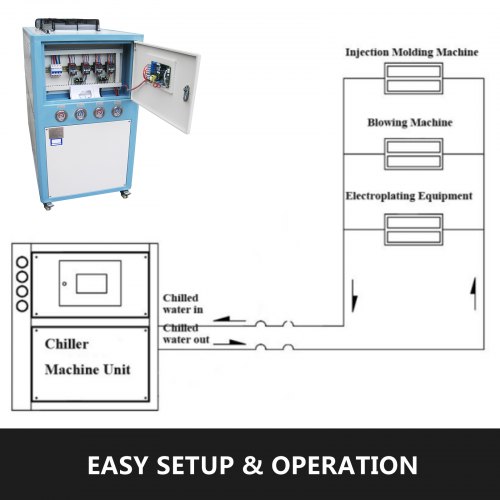 Injection Molding Machine

Blowing Machine

Electroplating Equipment

Chilled water in

Chilled water out

Chiller

Machine Unit

EASY SETUP & OPERATION